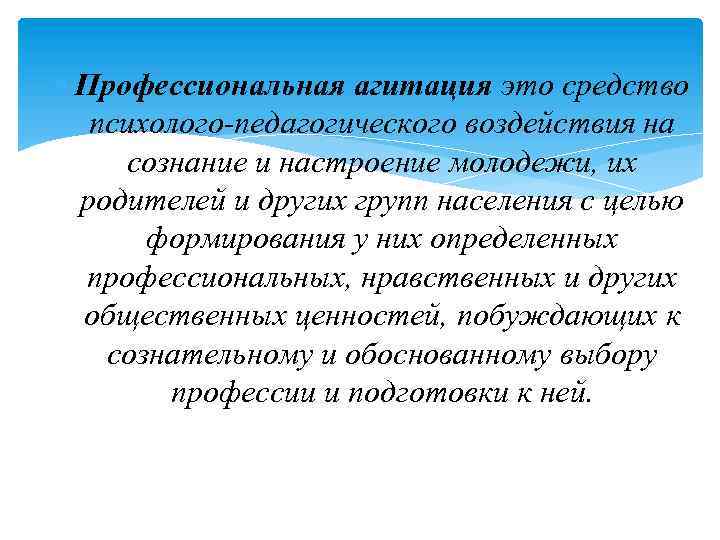 Профессиональная агитация это средство психолого-педагогического воздействия на сознание и настроение молодежи, их родителей и других групп населения с целью формирования у них определенных профессиональных, нравственных и других общественных ценностей, побуждающих к сознательному и обоснованному выбору профессии и подготовки к ней.